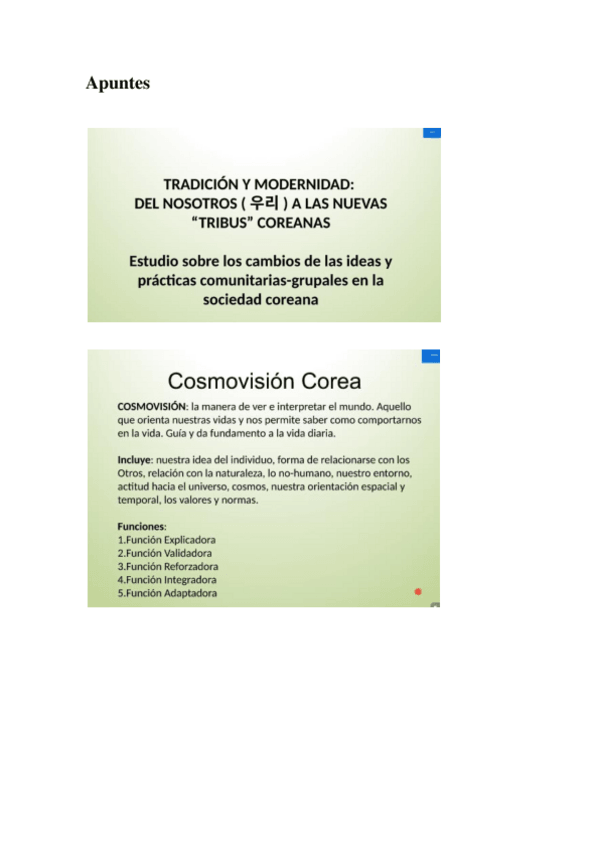 Apuntes

TRADICIÓN Y MODERNIDAD:
DEL NOSOTROS ( 우리 ) A LAS NUEVAS
"TRIBUS" COREANAS

Estudio sobre los cambios de las ideas y prácticas comunitarias-grupales en la sociedad coreana

Cosmovisión Corea

COSMOVISIÓN: la manera de ver e interpretar el mundo. Aquello que orienta nuestras vidas y nos permite saber como comportarnos en la vida. Guía y da fundamento a la vida diaria.

Incluye: nuestra idea del individuo, forma de relacionarse con los Otros, relación con la naturaleza, lo no-humano, nuestro entorno, actitud hacia el universo, cosmos, nuestra orientación espacial y temporal, los valores y normas.

Funciones:
1.Función Explicadora
2.Función Validadora
3.Función Reforzadora
4.Función Integradora
5.Función Adaptadora